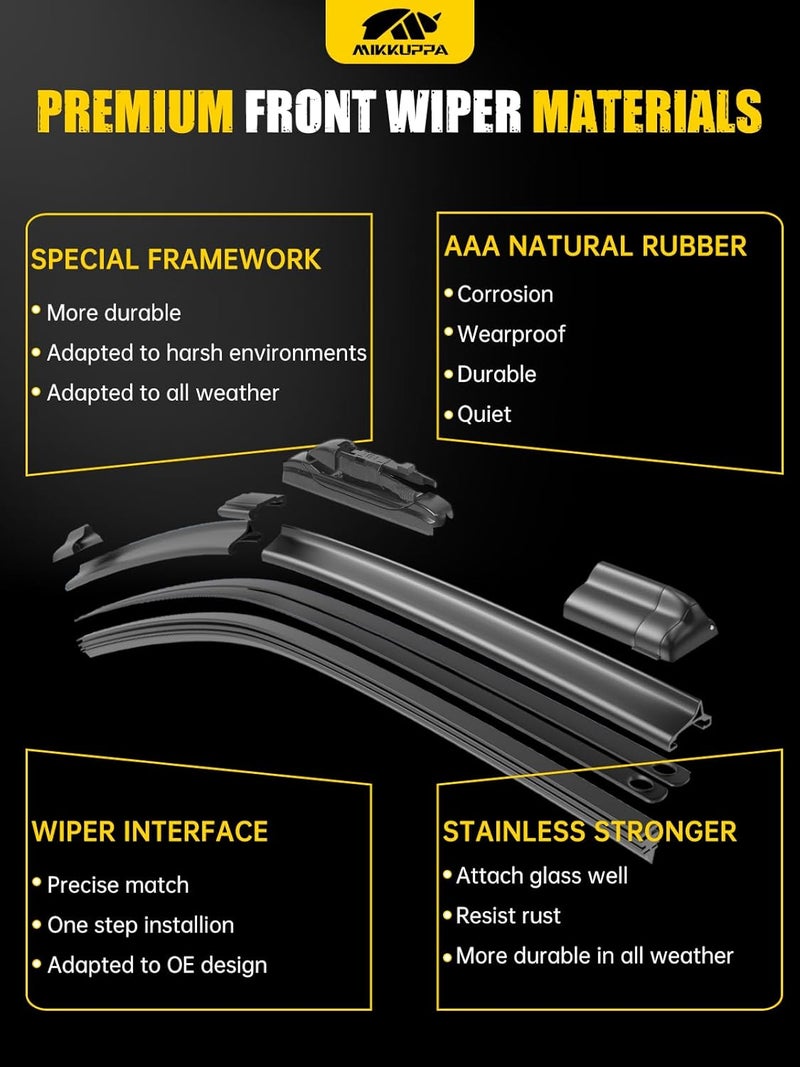 MIKKUPPA

PREMIUM FRONT WIPER MATERIALS

SPECIAL FRAMEWORK

• More durable
• Adapted to harsh environments
• Adapted to all weather

AAA NATURAL RUBBER

• Corrosion
• Wearproof
• Durable
• Quiet

WIPER INTERFACE

• Precise match
• One step installion
• Adapted to OE design

STAINLESS STRONGER

• Attach glass well
• Resist rust
• More durable in all weather